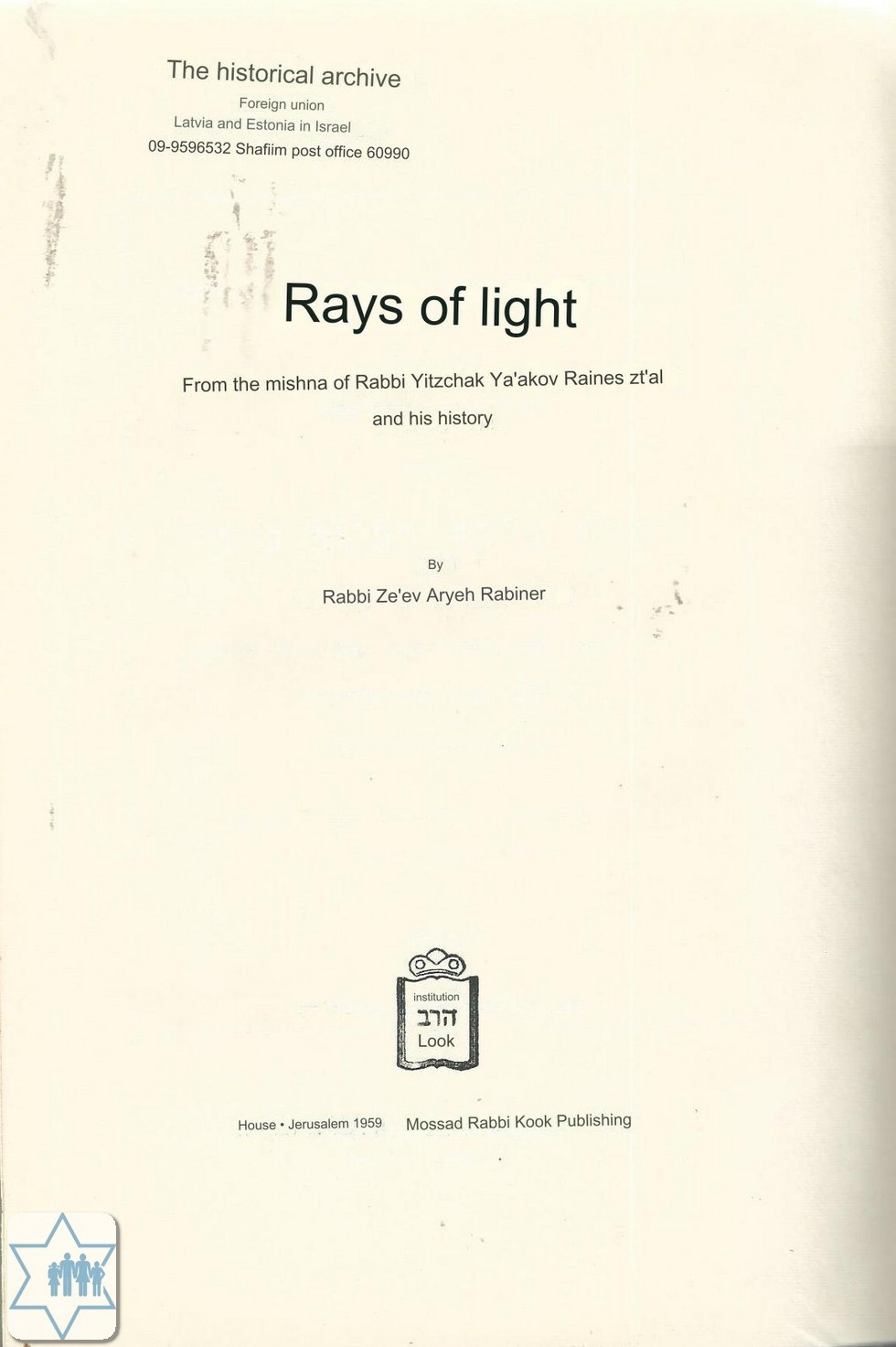 The historical archive
Foreign union
Latvia and Estonia in Israel
09-9596532 Shafiim post office 60990

Rays of light

From the mishna of Rabbi Yitzchak Ya'akov Raines zt'al
and his history

By
Rabbi Ze'ev Aryeh Rabiner

institution
הרב
Look

House • Jerusalem 1959 Mossad Rabbi Kook Publishing